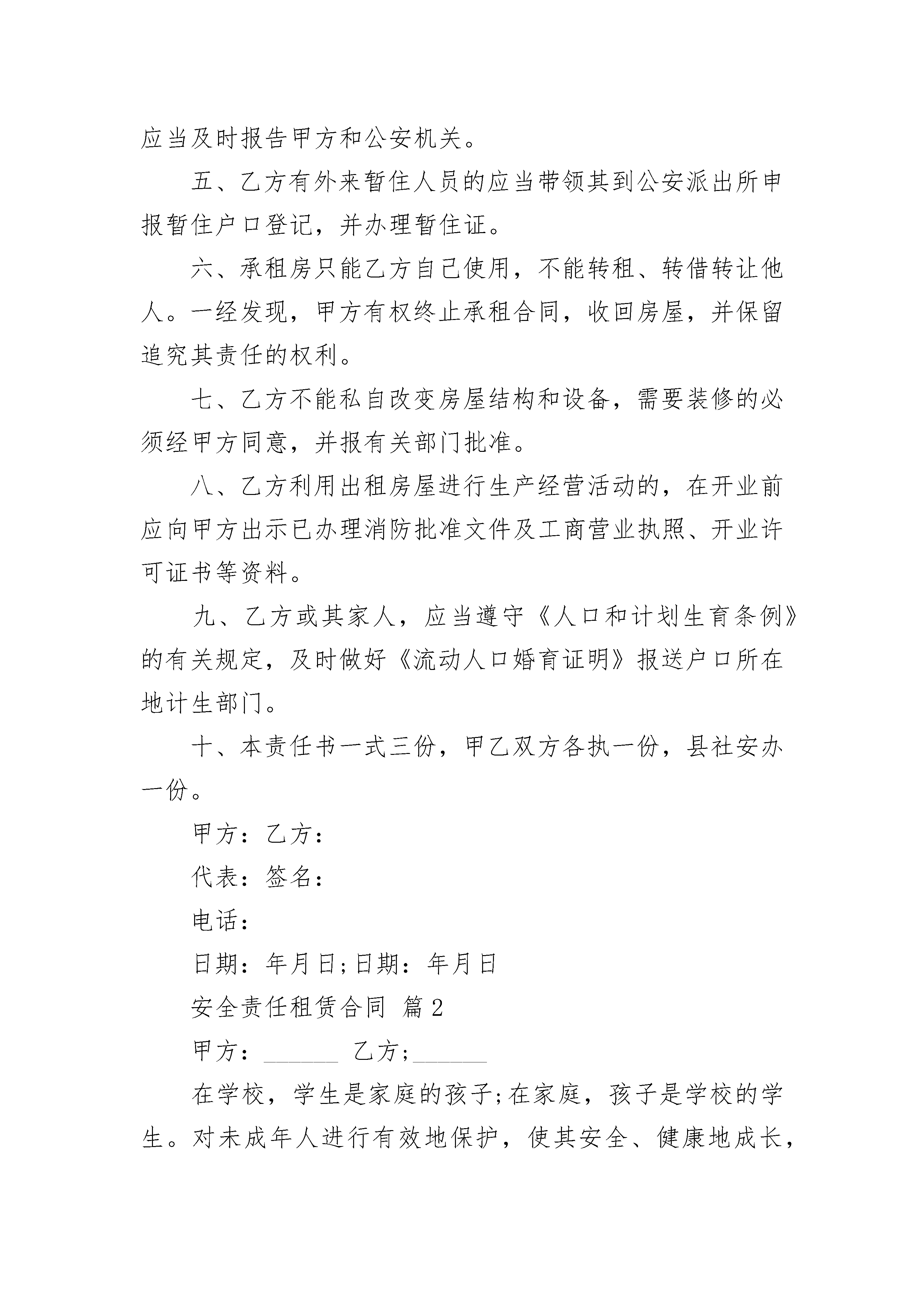 应当及时报告甲方和公安机关。

五、乙方有外来暂住人员的应当带领其到公安派出所申报暂住户口登记，并办理暂住证。

六、承租房只能乙方自己使用，不能转租、转借转让他人。一经发现，甲方有权终止承租合同，收回房屋，并保留追究其责任的权利。

七、乙方不能私自改变房屋结构和设备，需要装修的必须经甲方同意，并报有关部门批准。

八、乙方利用出租房屋进行生产经营活动的，在开业前应向甲方出示已办理消防批准文件及工商营业执照、开业许可证书等资料。

九、乙方或其家人，应当遵守《人口和计划生育条例》的有关规定，及时做好《流动人口婚育证明》报送户口所在地计生部门。

十、本责任书一式三份，甲乙双方各执一份，县社安办一份。

甲方：乙方：

代表：签名：

电话：

日期：年月日;日期：年月日

安全责任租赁合同 篇2

甲方：______ 乙方;______

在学校，学生是家庭的孩子;在家庭，孩子是学校的学生。对未成年人进行有效地保护，使其安全、健康地成长，